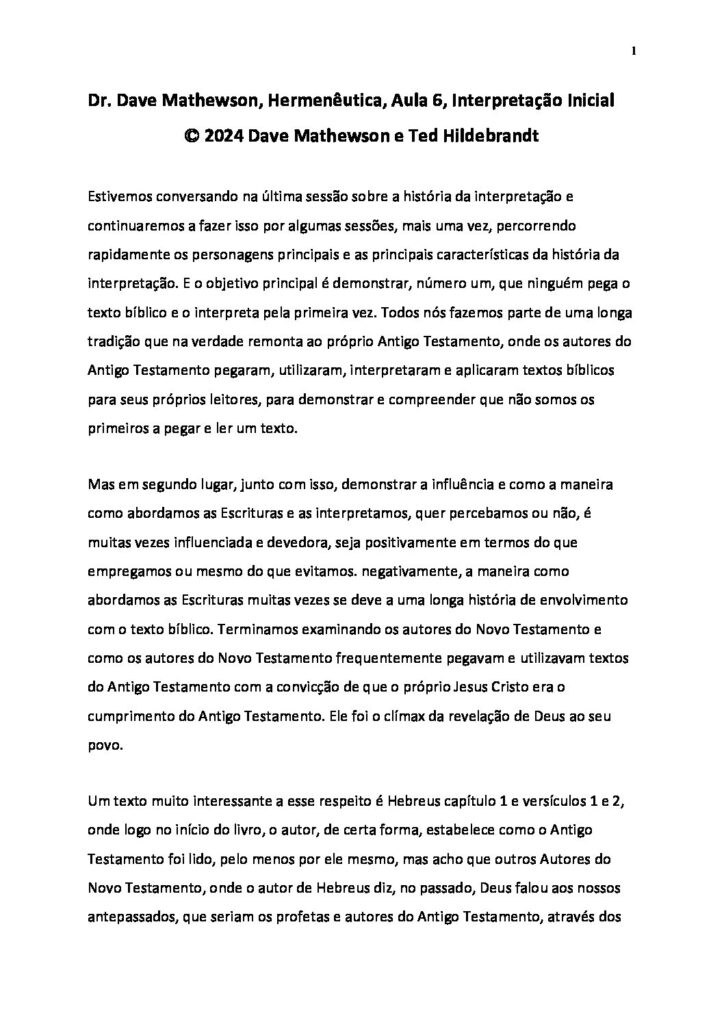 1

Dr. Dave Mathewson, Hermenêutica, Aula 6, Interpretação Inicial
© 2024 Dave Mathewson e Ted Hildebrandt

Estivemos conversando na última sessão sobre a história da interpretação e continuaremos a fazer isso por algumas sessões, mais uma vez, percorrendo rapidamente os personagens principais e as principais características da história da interpretação. E o objetivo principal é demonstrar, número um, que ninguém pega o texto bíblico e o interpreta pela primeira vez. Todos nós fazemos parte de uma longa tradição que na verdade remonta ao próprio Antigo Testamento, onde os autores do Antigo Testamento pegaram, utilizaram, interpretaram e aplicaram textos bíblicos para seus próprios leitores, para demonstrar e compreender que não somos os primeiros a pegar e ler um texto.

Mas em segundo lugar, junto com isso, demonstrar a influência e como a maneira como abordamos as Escrituras e as interpretamos, quer percebamos ou não, é muitas vezes influenciada e devedora, seja positivamente em termos do que empregamos ou mesmo do que evitamos. negativamente, a maneira como abordamos as Escrituras muitas vezes se deve a uma longa história de envolvimento com o texto bíblico. Terminamos examinando os autores do Novo Testamento e como os autores do Novo Testamento frequentemente pegavam e utilizavam textos do Antigo Testamento com a convicção de que o próprio Jesus Cristo era o cumprimento do Antigo Testamento. Ele foi o clímax da revelação de Deus ao seu povo.

Um texto muito interessante a esse respeito é Hebreus capítulo 1 e versículos 1 e 2, onde logo no início do livro, o autor, de certa forma, estabelece como o Antigo Testamento foi lido, pelo menos por ele mesmo, mas acho que outros Autores do Novo Testamento, onde o autor de Hebreus diz, no passado, Deus falou aos nossos antepassados, que seriam os profetas e autores do Antigo Testamento, através dos